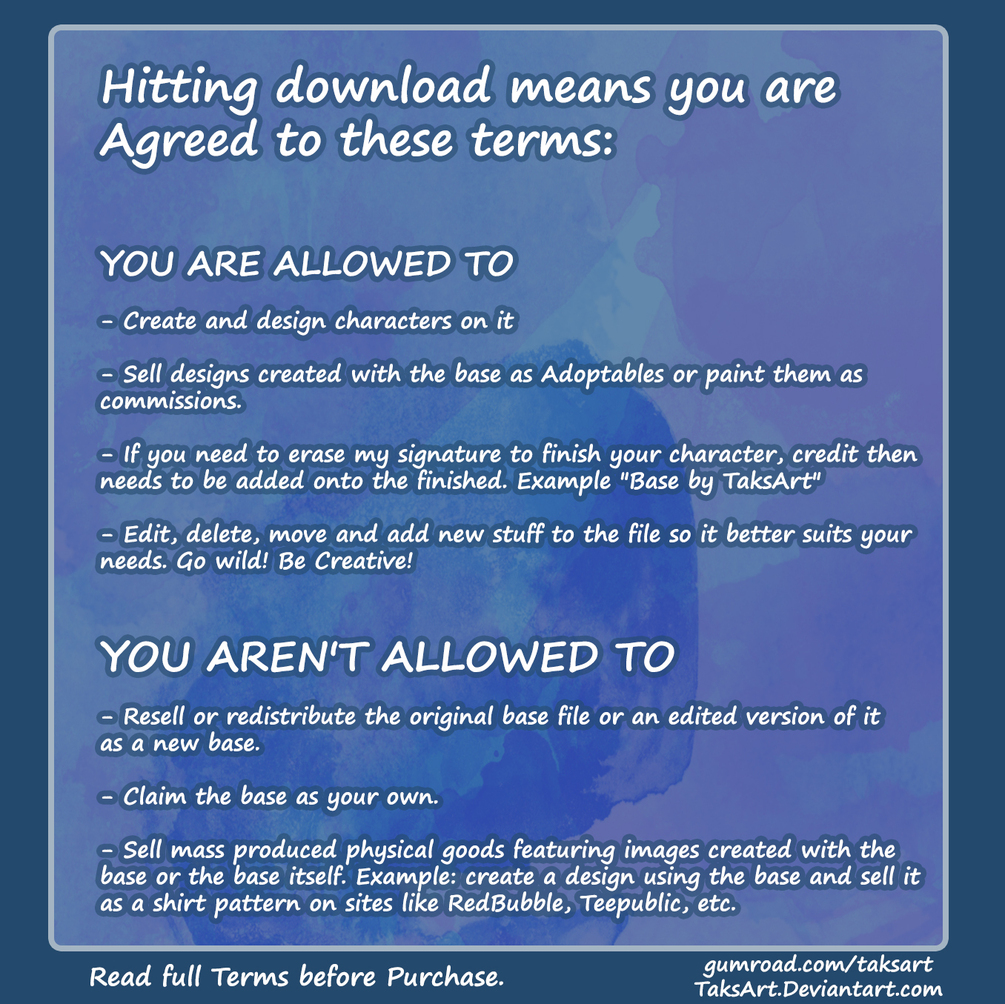 Hitting download means you are Agreed to these terms:

YOU ARE ALLOWED TO

- Create and design characters on it

- Sell designs created with the base as Adoptables or paint them as commissions.

- If you need to erase my signature to finish your character, credit then needs to be added onto the finished. Example "Base by TaksArt"

- Edit, delete, move and add new stuff to the file so it better suits your needs. Go wild! Be Creative!

YOU AREN'T ALLOWED TO

- Resell or redistribute the original base file or an edited version of it as a new base.

- Claim the base as your own.

- Sell mass produced physical goods featuring images created with the base or the base itself. Example: create a design using the base and sell it as a shirt pattern on sites like RedBubble, Teepublic, etc.

Read full Terms before Purchase.

gumroad.com/taksart
TaksArt.Deviantart.com